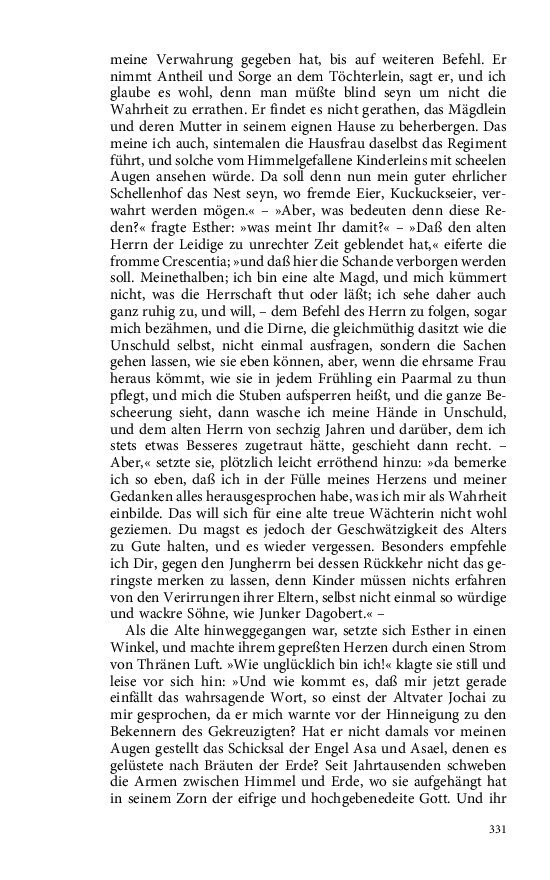 meine Verwahrung gegeben hat, bis auf weiteren Befehl. Er nimmt Antheil und Sorge an dem Töchterlein, sagt er, und ich glaube es wohl, denn man müßte blind seyn um nicht die Wahrheit zu errathen. Er findet es nicht gerathen, das Mägdlein und deren Mutter in seinem eignen Hause zu beherbergen. Das meine ich auch, sintemalen die Hausfrau daselbst das Regiment führt, und solche vom Himmelgefallene Kinderleins mit scheelen Augen ansehen würde. Da soll denn nun mein guter ehrlicher Schellenhof das Nest seyn, wo fremde Eier, Kuckuckseier, verwahrt werden mögen.« – »Aber, was bedeuten denn diese Reden?« fragte Esther: »was meint Ihr damit?« – »Daß den alten Herrn der Leidige zu unrechter Zeit geblendet hat,« eiferte die fromme Crescentia; »und daß hier die Schande verborgen werden soll. Meinethalben; ich bin eine alte Magd, und mich kümmert nicht, was die Herrschaft thut oder läßt; ich sehe daher auch ganz ruhig zu, und will, – dem Befehl des Herrn zu folgen, sogar mich bezähmen, und die Dirne, die gleichmüthig dasitzt wie die Unschuld selbst, nicht einmal ausfragen, sondern die Sachen gehen lassen, wie sie eben können, aber, wenn die ehrsame Frau heraus kömmt, wie sie in jedem Frühling ein Paarmal zu thun pflegt, und mich die Stuben aufsperren heißt, und die ganze Bescheerung sieht, dann wasche ich meine Hände in Unschuld, und dem alten Herrn von sechzig Jahren und darüber, dem ich stets etwas Besseres zugetraut hätte, geschieht dann recht. – Aber,« setzte sie, plötzlich leicht erröthend hinzu: »da bemerke ich so eben, daß ich in der Fülle meines Herzens und meiner Gedanken alles herausgesprochen habe, was ich mir als Wahrheit einbilde. Das will sich für eine alte treue Wächterin nicht wohl geziemen. Du magst es jedoch der Geschwätzigkeit des Alters zu Gute halten, und es wieder vergessen. Besonders empfehle ich Dir, gegen den Jungherrn bei dessen Rückkehr nicht das geringste merken zu lassen, denn Kinder müssen nichts erfahren von den Verirrungen ihrer Eltern, selbst nicht einmal so würdige und wackre Söhne, wie Junker Dagobert.« –

Als die Alte hinweggegangen war, setzte sich Esther in einen Winkel, und machte ihrem gepreßten Herzen durch einen Strom von Thränen Luft. »Wie unglücklich bin ich!« klagte sie still und leise vor sich hin: »Und wie kömmt es, daß mir jetzt gerade einfällt das wahrsagende Wort, so einst der Altvater Jochai zu mir gesprochen, da er mich warnte vor der Hinneigung zu den Bekennern des Gekreuzigten? Hat er nicht damals vor meinen Augen gestellt das Schicksal der Engel Asa und Asael, denen es gelüstete nach Bräuten der Erde? Seit Jahrtausenden schweben die Armen zwischen Himmel und Erde, wo sie aufgehängt hat in seinem Zorn der eifrige und hochgebenedeite Gott. Und ihr

331